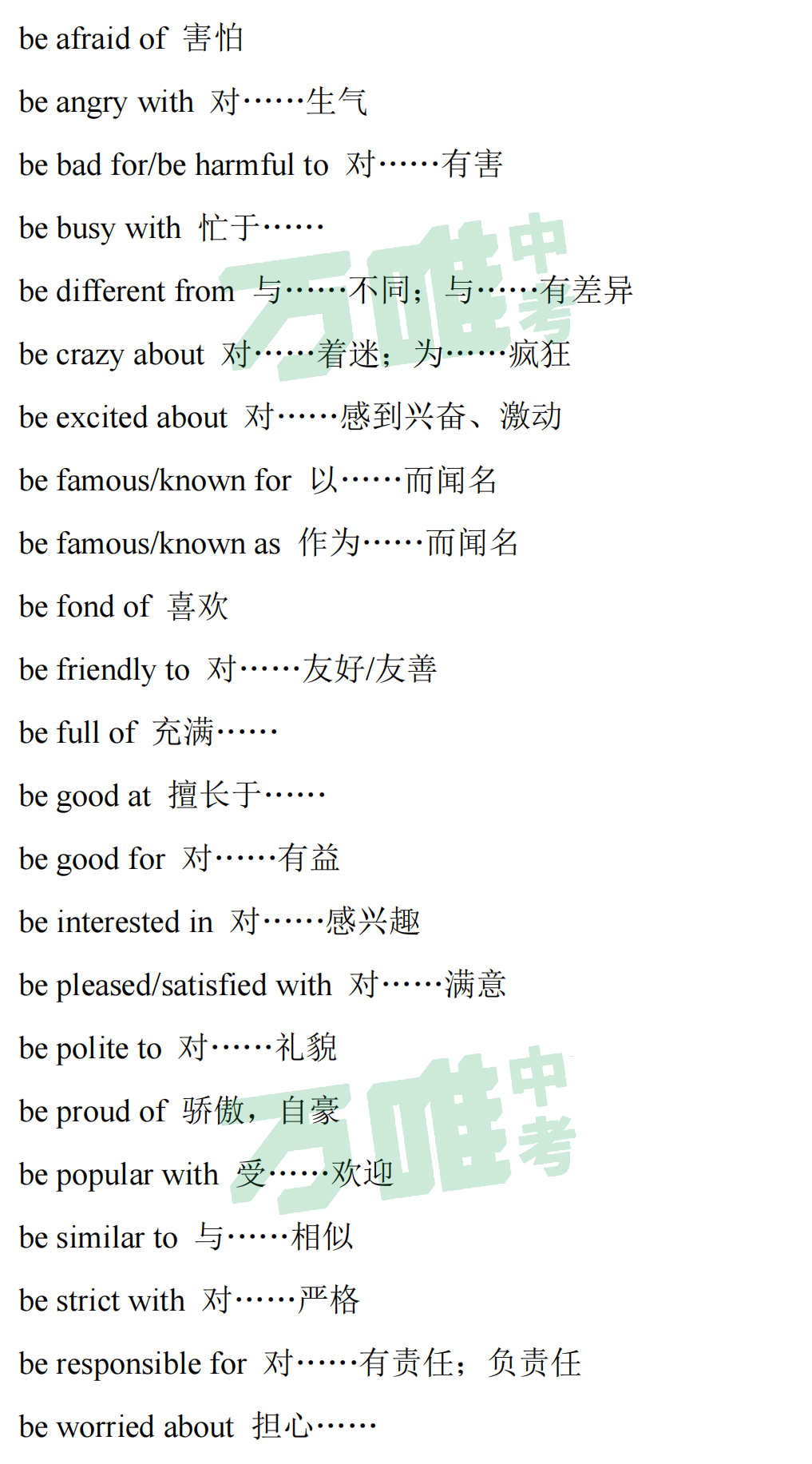 be afraid of 害怕

be angry with 对……生气

be bad for/be harmful to 对……有害

be busy with 忙于……

be different from 与……不同；与……有差异

be crazy about 对……着迷；为……疯狂

be excited about 对……感到兴奋、激动

be famous/known for 以……而闻名

be famous/known as 作为……而闻名

be fond of 喜欢

be friendly to 对……友好/友善

be full of 充满……

be good at 擅长于……

be good for 对……有益

be interested in 对……感兴趣

be pleased/satisfied with 对……满意

be polite to 对……礼貌

be proud of 骄傲，自豪

be popular with 受……欢迎

be similar to 与……相似

be strict with 对……严格

be responsible for 对……有责任；负责任

be worried about 担心……

万唯中考